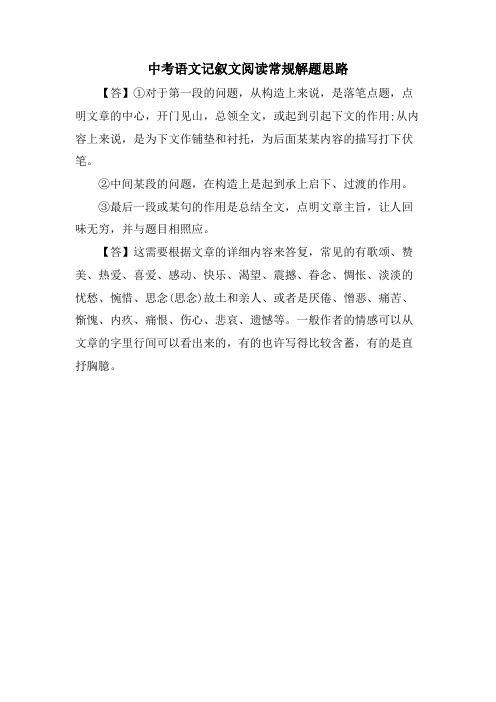 中考语文记叙文阅读常规解题思路

【答】①对于第一段的问题，从构造上来说，是落笔点题，点明文章的中心，开门见山，总领全文，或起到引起下文的作用;从内容上来说，是为下文作铺垫和衬托，为后面某某内容的描写打下伏笔。

②中间某段的问题，在构造上是起到承上启下、过渡的作用。

③最后一段或某句的作用是总结全文，点明文章主旨，让人回味无穷，并与题目相照应。

【答】这需要根据文章的详细内容来答复，常见的有歌颂、赞美、热爱、喜爱、感动、快乐、渴望、震撼、眷念、惆怅、淡淡的忧愁、惋惜、思念(思念)故土和亲人、或者是厌倦、憎恶、痛苦、惭愧、内疚、痛恨、伤心、悲哀、遗憾等。一般作者的情感可以从文章的字里行间可以看出来的，有的也许写得比较含蓄，有的是直抒胸臆。